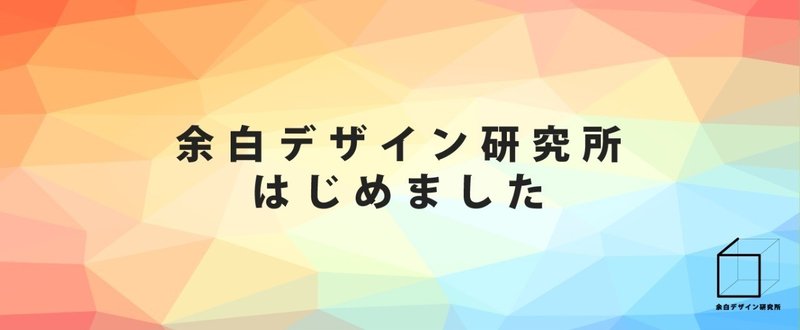 余白デザイン研究所
はじめました

余白デザイン研究所